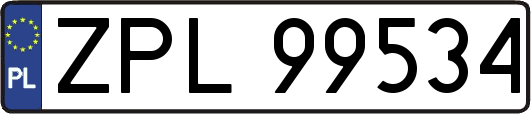 PL
ZPL 99534